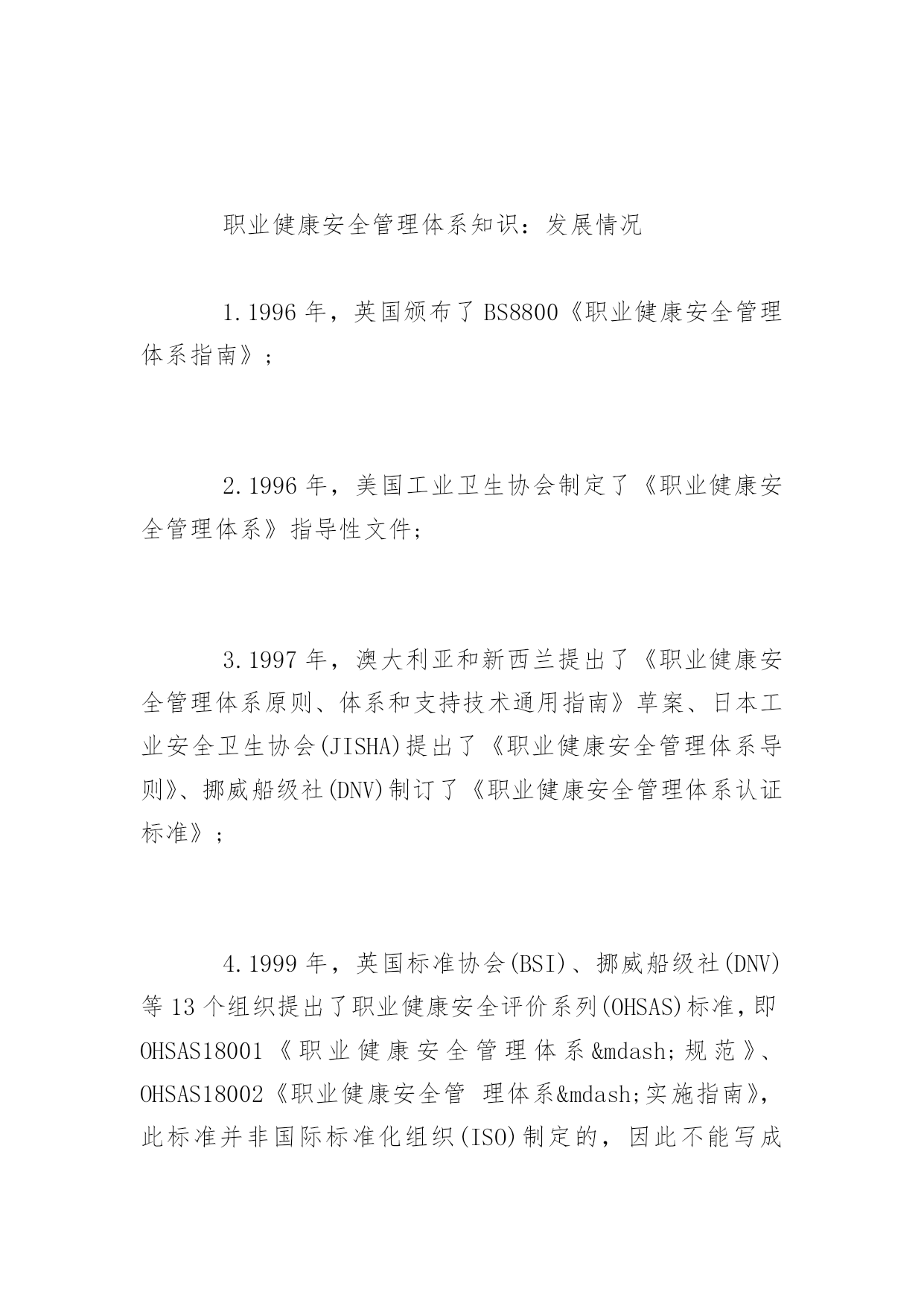 职业健康安全管理体系知识：发展情况

1.1996 年，英国颁布了 BS8800《职业健康安全管理体系指南》；

2.1996 年，美国工业卫生协会制定了《职业健康安全管理体系》指导性文件；

3.1997 年，澳大利亚和新西兰提出了《职业健康安全管理体系原则、体系和支持技术通用指南》草案、日本工业安全卫生协会(JISHA)提出了《职业健康安全管理体系导则》、挪威船级社(DNV)制订了《职业健康安全管理体系认证标准》；

4.1999 年，英国标准协会(BSI)、挪威船级社(DNV)等 13 个组织提出了职业健康安全评价系列(OHSAS)标准，即 OHSAS18001《职业健康安全管理体系&mdash;规范》、OHSAS18002《职业健康安全管 理体系&mdash;实施指南》，此标准并非国际标准化组织(ISO)制定的，因此不能写成